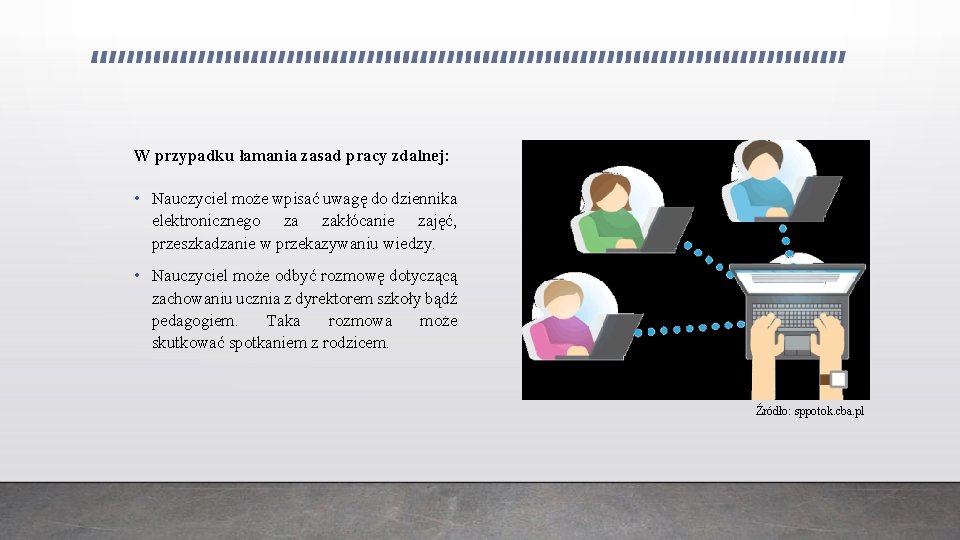 W przypadku łamania zasad pracy zdalnej:

• Nauczyciel może wpisać uwagę do dziennika elektronicznego za zakłócanie zajęć, przeszkadzanie w przekazywaniu wiedzy.

• Nauczyciel może odbyć rozmowę dotyczącą zachowaniu ucznia z dyrektorem szkoły bądź pedagogiem. Taka rozmowa może skutkować spotkaniem z rodzicem.

Źródło: sppotok.cba.pl